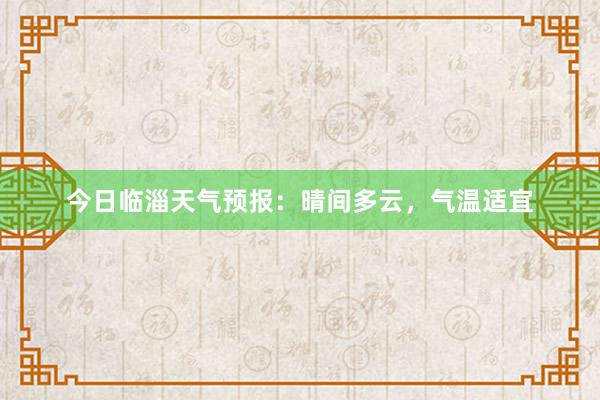 今日临淄天气预报：晴间多云，气温适宜